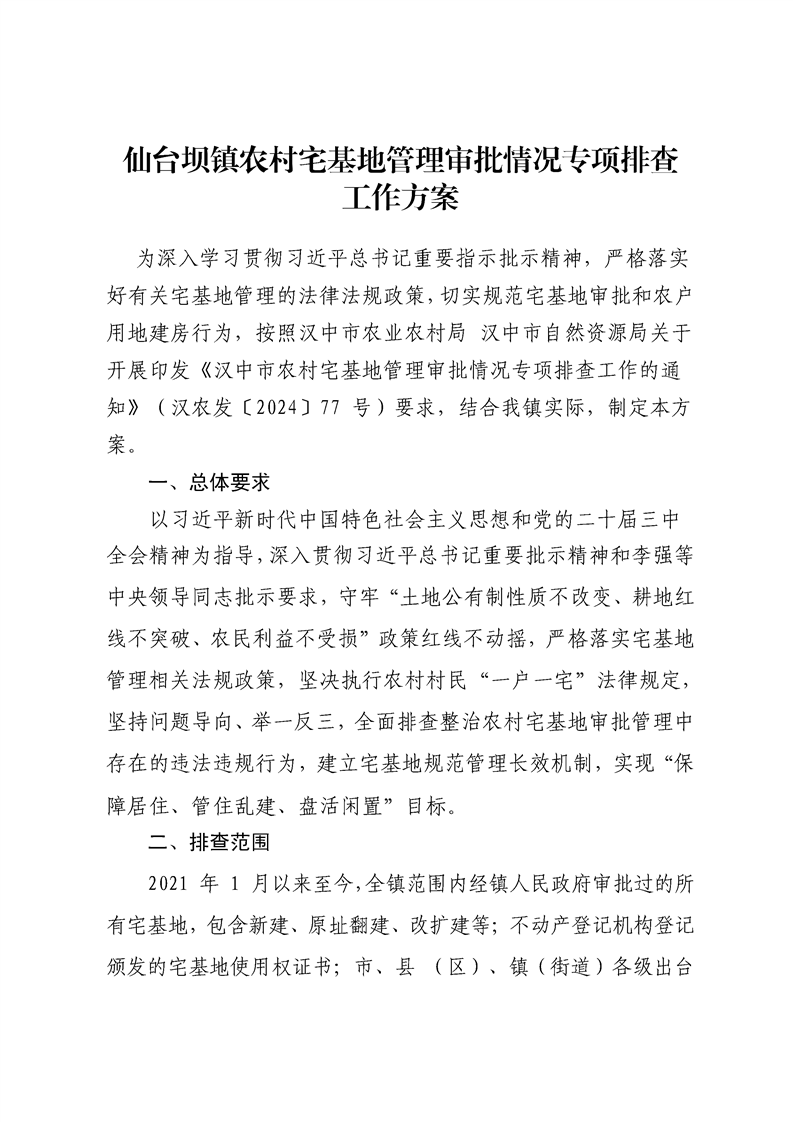 仙台坝镇农村宅基地管理审批情况专项排查工作方案

为深入学习贯彻习近平总书记重要指示批示精神，严格落实好有关宅基地管理的法律法规政策，切实规范宅基地审批和农户用地建房行为，按照汉中市农业农村局 汉中市自然资源局关于开展印发《汉中市农村宅基地管理审批情况专项排查工作的通知》（汉农发〔2024〕77 号）要求，结合我镇实际，制定本方案。

一、总体要求

以习近平新时代中国特色社会主义思想和党的二十届三中全会精神为指导，深入贯彻习近平总书记重要批示精神和李强等中央领导同志批示要求，守牢“土地公有制性质不改变、耕地红线不突破、农民利益不受损”政策红线不动摇，严格落实宅基地管理相关法规政策，坚决执行农村村民“一户一宅”法律规定，坚持问题导向、举一反三，全面排查整治农村宅基地审批管理中存在的违法违规行为，建立宅基地规范管理长效机制，实现“保障居住、管住乱建、盘活闲置”目标。

二、排查范围

2021 年 1 月以来至今，全镇范围内经镇人民政府审批过的所有宅基地，包含新建、原址翻建、改扩建等；不动产登记机构登记颁发的宅基地使用权证书；市、县（区）、镇（街道）各级出台